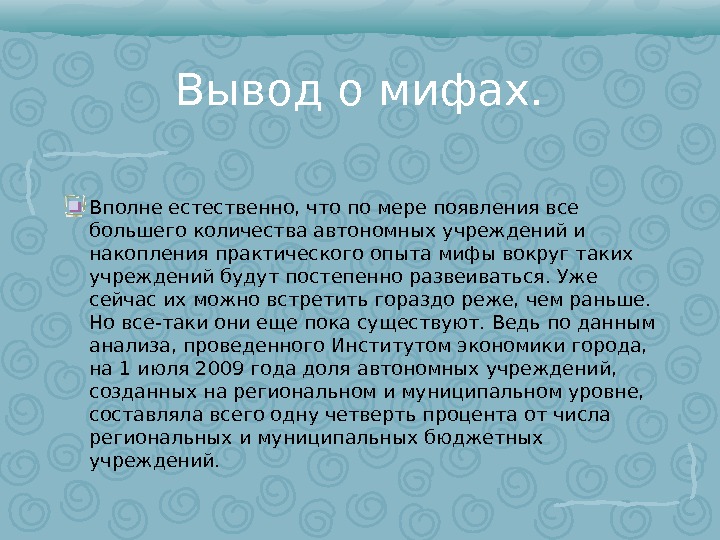 Вывод о мифах.

Вполне естественно, что по мере появления все большего количества автономных учреждений и накопления практического опыта мифы вокруг таких учреждений будут постепенно развеиваться. Уже сейчас их можно встретить гораздо реже, чем раньше. Но все-таки они еще пока существуют. Ведь по данным анализа, проведенного Институтом экономики города, на 1 июля 2009 года доля автономных учреждений, созданных на региональном и муниципальном уровне, составляла всего одну четверть процента от числа региональных и муниципальных бюджетных учреждений.